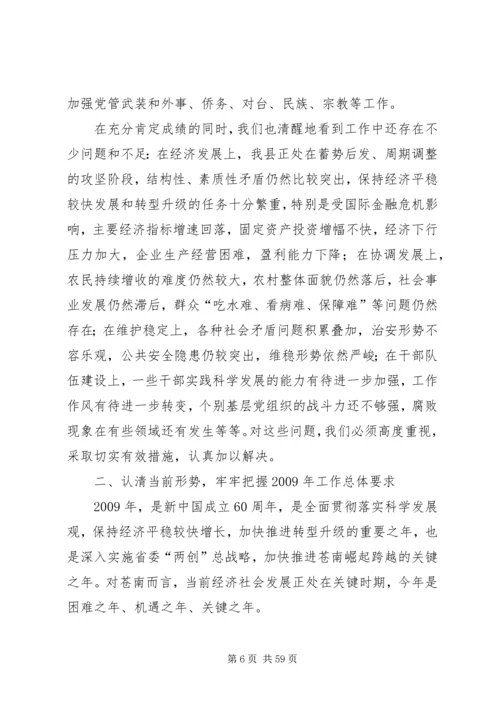 加强党管武装和外事、侨务、对台、民族、宗教等工作。

在充分肯定成绩的同时，我们也清醒地看到工作中还存在不少问题和不足：在经济发展上，我县正处在蓄势后发、周期调整的攻坚阶段，结构性、素质性矛盾仍然比较突出，保持经济平稳较快发展和转型升级的任务十分繁重，特别是受国际金融危机影响，主要经济指标增速回落，固定资产投资增幅不快，经济下行压力加大，企业生产经营困难，盈利能力下降；在协调发展上，农民持续增收的难度仍然较大，农村整体面貌仍然落后，社会事业发展仍然滞后，群众“吃水难、看病难、保障难”等问题仍然存在；在维护稳定上，各种社会矛盾问题积累叠加，治安形势不容乐观，公共安全隐患仍较突出，维稳形势依然严峻；在干部队伍建设上，一些干部实践科学发展的能力有待进一步加强，工作作风有待进一步转变，个别基层党组织的战斗力还不够强，腐败现象在有些领域还有发生等等。对这些问题，我们必须高度重视，采取切实有效措施，认真加以解决。

二、认清当前形势，牢牢把握2009年工作总体要求

2009年，是新中国成立60周年，是全面贯彻落实科学发展观，保持经济平稳较快增长，加快推进转型升级的重要之年，也是深入实施省委“两创”总战略，加快推进苍南崛起跨越的关键之年。对苍南而言，当前经济社会发展正处在关键时期，今年是困难之年、机遇之年、关键之年。

第6页 共59页